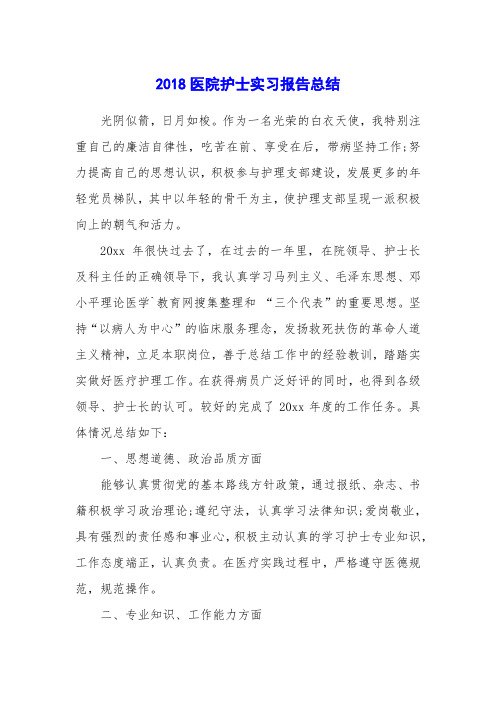 2018 医院护士实习报告总结

光阴似箭，日月如梭。作为一名光荣的白衣天使，我特别注重自己的廉洁自律性，吃苦在前、享受在后，带病坚持工作;努力提高自己的思想认识，积极参与护理支部建设，发展更多的年轻党员梯队，其中以年轻的骨干为主，使护理支部呈现一派积极向上的朝气和活力。

20xx 年很快过去了，在过去的一年里，在院领导、护士长及科主任的正确领导下，我认真学习马列主义、毛泽东思想、邓小平理论医学`教育网搜集整理和 “三个代表”的重要思想。坚持“以病人为中心”的临床服务理念，发扬救死扶伤的革命人道主义精神，立足本职岗位，善于总结工作中的经验教训，踏踏实实做好医疗护理工作。在获得病员广泛好评的同时，也得到各级领导、护士长的认可。较好的完成了 20xx 年度的工作任务。具体情况总结如下:

一、思想道德、政治品质方面

能够认真贯彻党的基本路线方针政策，通过报纸、杂志、书籍积极学习政治理论;遵纪守法，认真学习法律知识;爱岗敬业，具有强烈的责任感和事业心，积极主动认真的学习护士专业知识，工作态度端正，认真负责。在医疗实践过程中，严格遵守医德规范，规范操作。

二、专业知识、工作能力方面